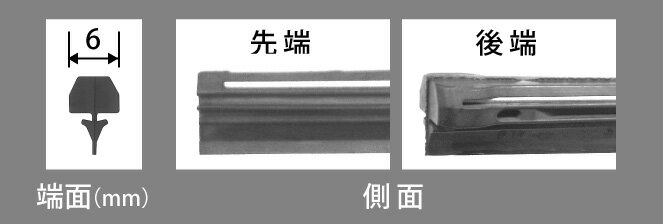 6

先端

後端

端面(mm)

側面